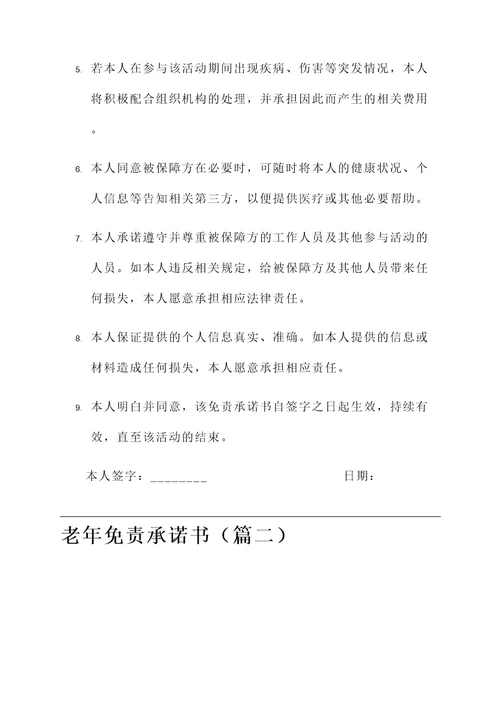 5. 若本人在参与该活动期间出现疾病、伤害等突发情况，本人将积极配合组织机构的处理，并承担因此而产生的相关费用。

6. 本人同意被保障方在必要时，可随时将本人的健康状况、个人信息等告知相关第三方，以便提供医疗或其他必要帮助。

7. 本人承诺遵守并尊重被保障方的工作人员及其他参与活动的人员。如本人违反相关规定，给被保障方及其他人员带来任何损失，本人愿意承担相应法律责任。

8. 本人保证提供的个人信息真实、准确。如本人提供的信息或材料造成任何损失，本人愿意承担相应责任。

9. 本人明白并同意，该免责承诺书自签字之日起生效，持续有效，直至该活动的结束。

本人签字：________ 日期：

老年免责承诺书（篇二）